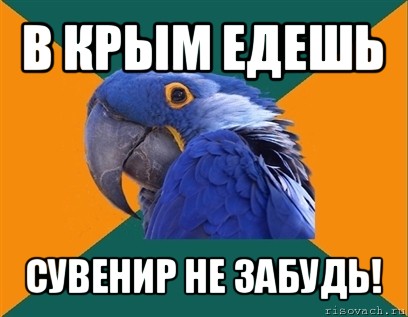 В КРЫМ ЕДЕШЬ

СУВЕНИР НЕ ЗАБУДЬ!

risovach.ru